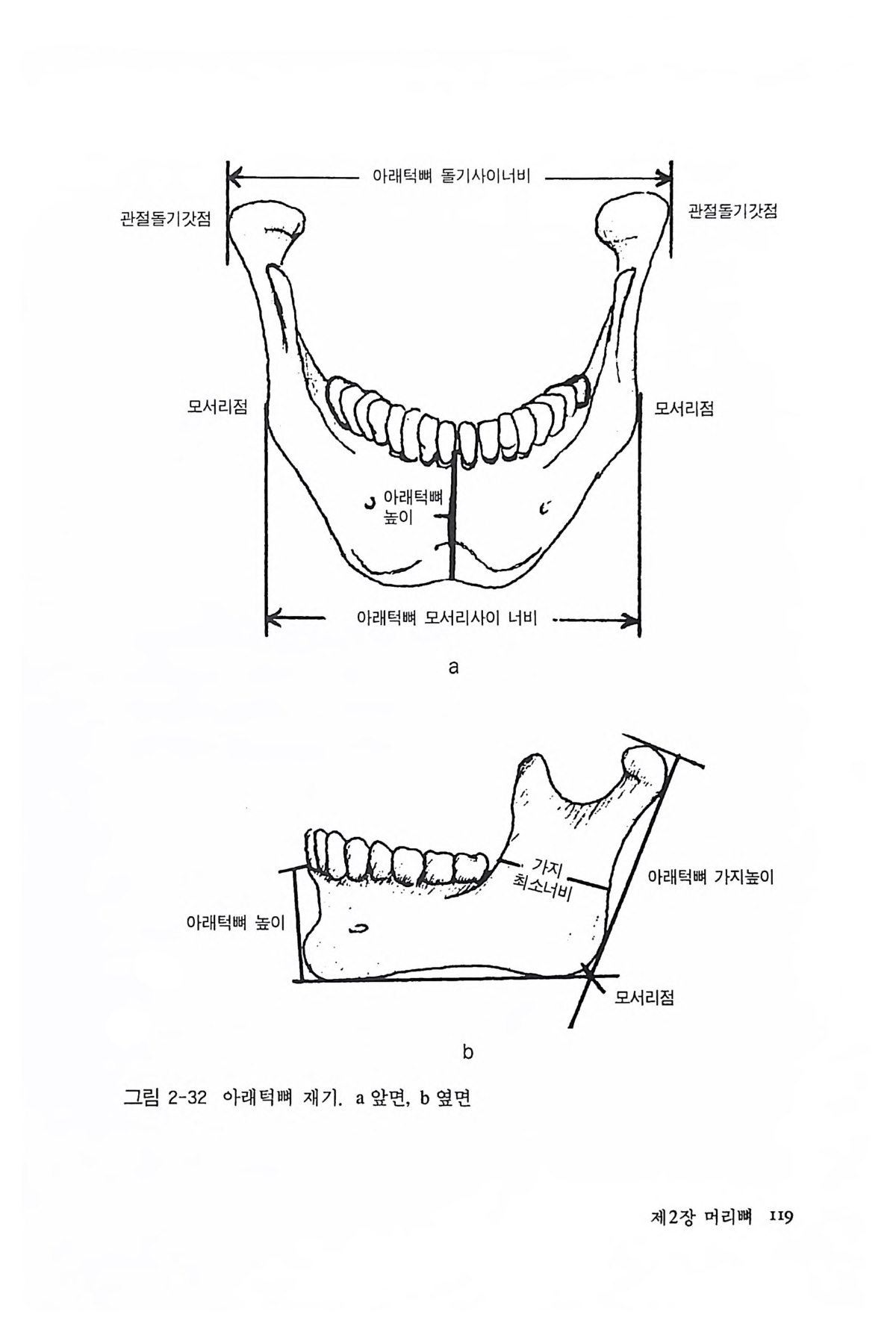 아래턱뼈 돌기사이너비

관절돌기갓점

관절돌기갓점

모서리점

모서리점

아래턱뼈 높이

아래턱뼈 모서리사이 너비

a

가지 최소너비

아래턱뼈 가지높이

아래턱뼈 높이

모서리점

b

그림 2-32 아래턱뼈 재기. a 앞면, b 옆면

제2장 머리뼈 119